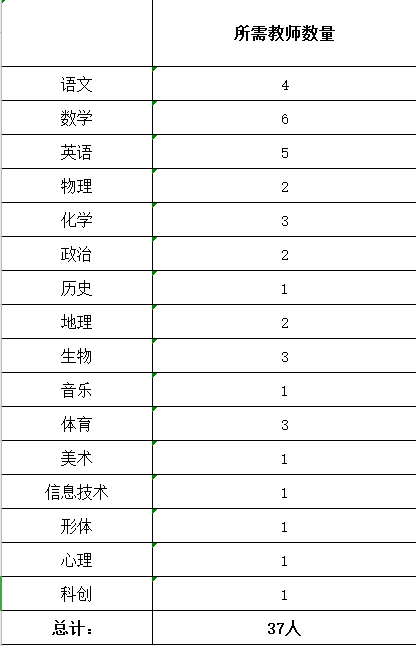 |  | 所需教师数量 |
|---|---|
| 语文 | 4 |
| 数学 | 6 |
| 英语 | 5 |
| 物理 | 2 |
| 化学 | 3 |
| 政治 | 2 |
| 历史 | 1 |
| 地理 | 2 |
| 生物 | 3 |
| 音乐 | 1 |
| 体育 | 3 |
| 美术 | 1 |
| 信息技术 | 1 |
| 形体 | 1 |
| 心理 | 1 |
| 科创 | 1 |
| 总计： | 37人 |